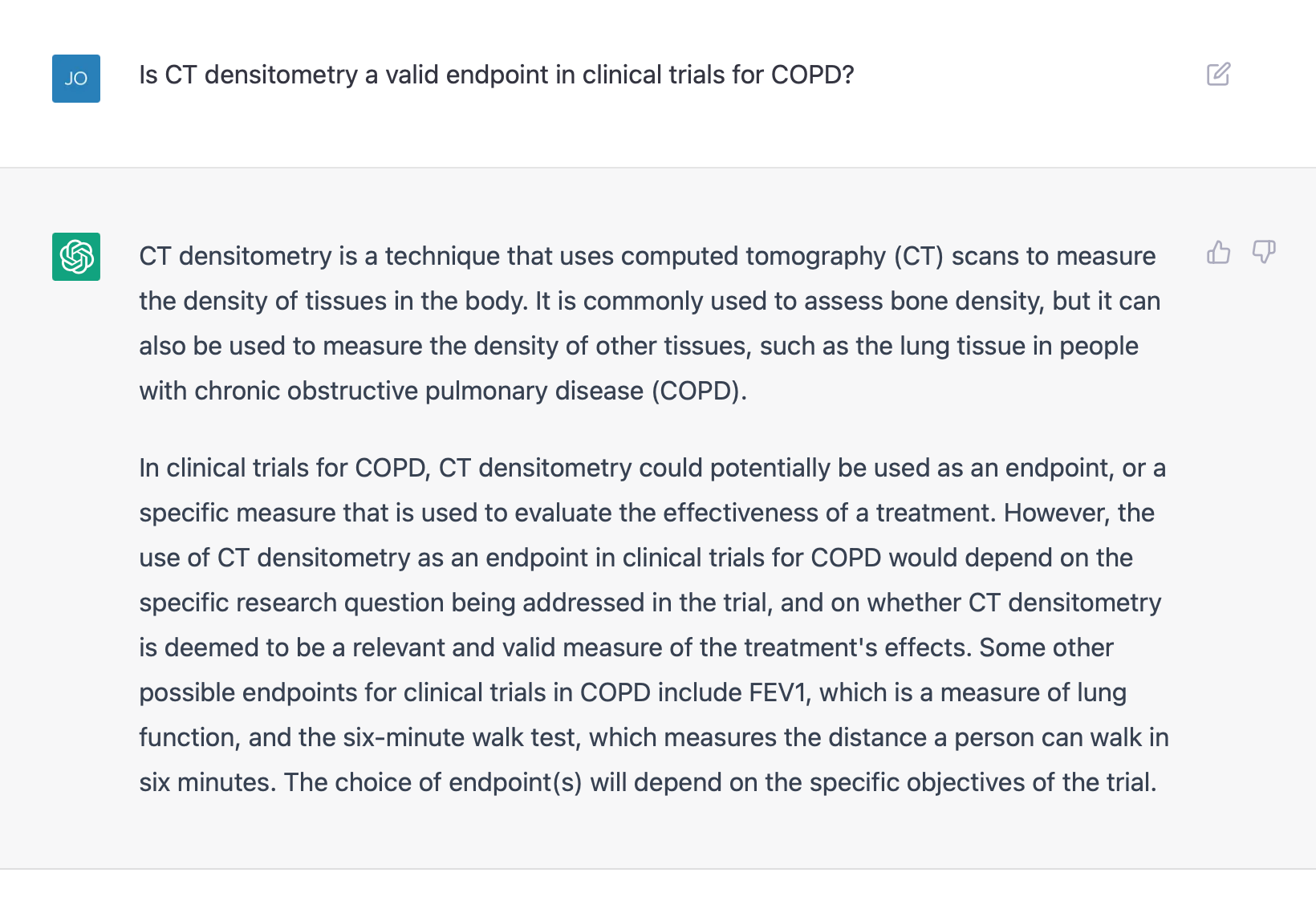 JO

Is CT densitometry a valid endpoint in clinical trials for COPD?

CT densitometry is a technique that uses computed tomography (CT) scans to measure the density of tissues in the body. It is commonly used to assess bone density, but it can also be used to measure the density of other tissues, such as the lung tissue in people with chronic obstructive pulmonary disease (COPD).

In clinical trials for COPD, CT densitometry could potentially be used as an endpoint, or a specific measure that is used to evaluate the effectiveness of a treatment. However, the use of CT densitometry as an endpoint in clinical trials for COPD would depend on the specific research question being addressed in the trial, and on whether CT densitometry is deemed to be a relevant and valid measure of the treatment's effects. Some other possible endpoints for clinical trials in COPD include FEV1, which is a measure of lung function, and the six-minute walk test, which measures the distance a person can walk in six minutes. The choice of endpoint(s) will depend on the specific objectives of the trial.